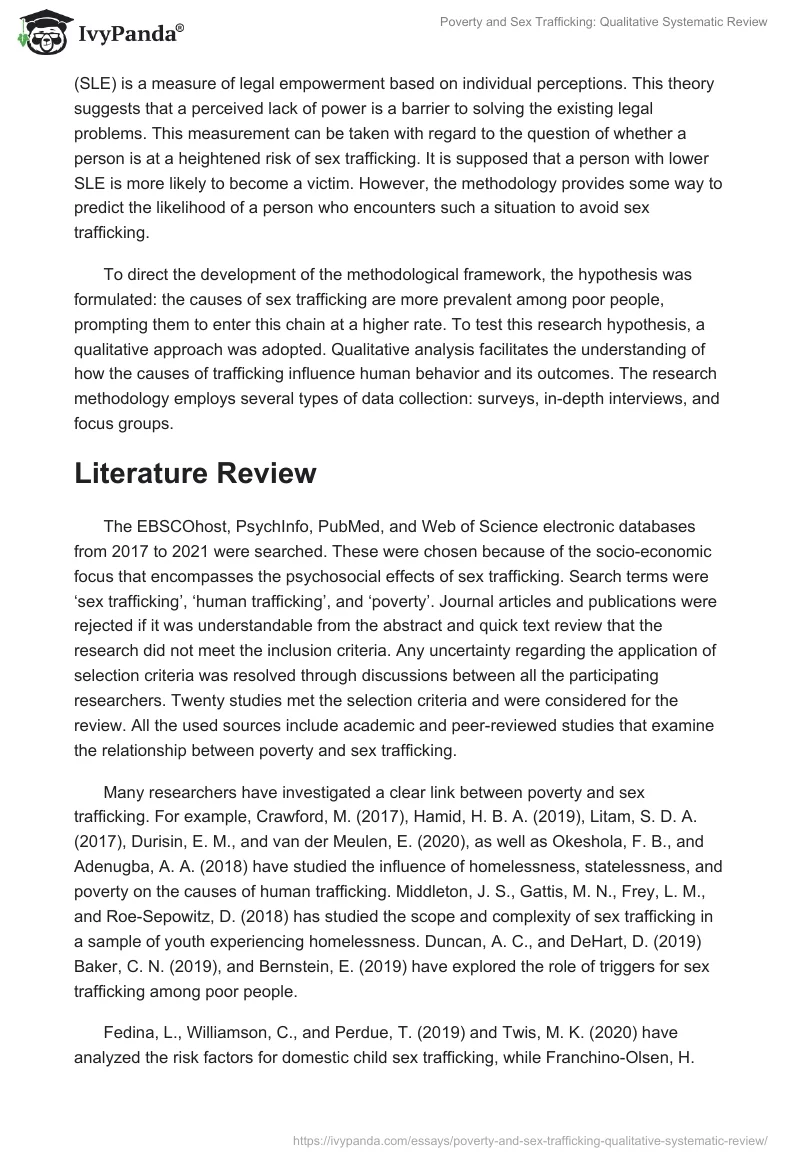 IvyPanda®

Poverty and Sex Trafficking: Qualitative Systematic Review

(SLE) is a measure of legal empowerment based on individual perceptions. This theory suggests that a perceived lack of power is a barrier to solving the existing legal problems. This measurement can be taken with regard to the question of whether a person is at a heightened risk of sex trafficking. It is supposed that a person with lower SLE is more likely to become a victim. However, the methodology provides some way to predict the likelihood of a person who encounters such a situation to avoid sex trafficking.

To direct the development of the methodological framework, the hypothesis was formulated: the causes of sex trafficking are more prevalent among poor people, prompting them to enter this chain at a higher rate. To test this research hypothesis, a qualitative approach was adopted. Qualitative analysis facilitates the understanding of how the causes of trafficking influence human behavior and its outcomes. The research methodology employs several types of data collection: surveys, in-depth interviews, and focus groups.

Literature Review

The EBSCOhost, PsychInfo, PubMed, and Web of Science electronic databases from 2017 to 2021 were searched. These were chosen because of the socio-economic focus that encompasses the psychosocial effects of sex trafficking. Search terms were ‘sex trafficking’, ‘human trafficking’, and ‘poverty’. Journal articles and publications were rejected if it was understandable from the abstract and quick text review that the research did not meet the inclusion criteria. Any uncertainty regarding the application of selection criteria was resolved through discussions between all the participating researchers. Twenty studies met the selection criteria and were considered for the review. All the used sources include academic and peer-reviewed studies that examine the relationship between poverty and sex trafficking.

Many researchers have investigated a clear link between poverty and sex trafficking. For example, Crawford, M. (2017), Hamid, H. B. A. (2019), Litam, S. D. A. (2017), Durisin, E. M., and van der Meulen, E. (2020), as well as Okeshola, F. B., and Adenugba, A. A. (2018) have studied the influence of homelessness, statelessness, and poverty on the causes of human trafficking. Middleton, J. S., Gattis, M. N., Frey, L. M., and Roe-Sepowitz, D. (2018) has studied the scope and complexity of sex trafficking in a sample of youth experiencing homelessness. Duncan, A. C., and DeHart, D. (2019) Baker, C. N. (2019), and Bernstein, E. (2019) have explored the role of triggers for sex trafficking among poor people.

Fedina, L., Williamson, C., and Perdue, T. (2019) and Twis, M. K. (2020) have analyzed the risk factors for domestic child sex trafficking, while Franchino-Olsen, H.

https://ivypanda.com/essays/poverty-and-sex-trafficking-qualitative-systematic-review/